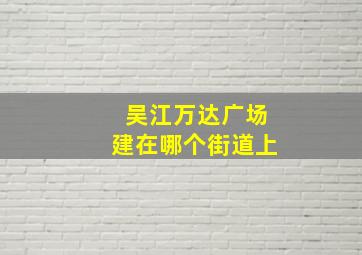 吴江万达广场
建在哪个街道上